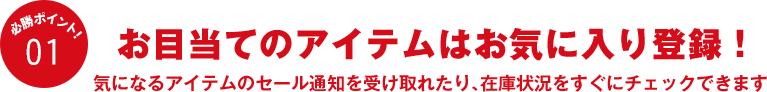 必勝ポイント!
01
お目当てのアイテムはお気に入り登録！
気になるアイテムのセール通知を受け取れたり、在庫状況をすぐにチェックできます